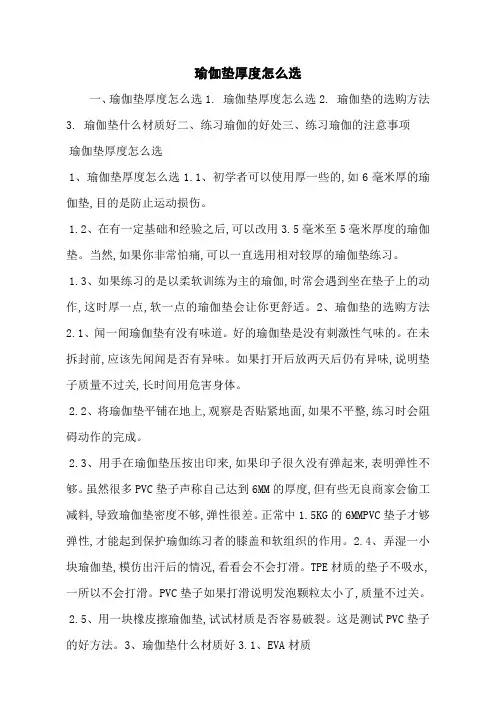 瑜伽垫厚度怎么选

一、瑜伽垫厚度怎么选 1. 瑜伽垫厚度怎么选 2. 瑜伽垫的选购方法 3. 瑜伽垫什么材质好二、练习瑜伽的好处三、练习瑜伽的注意事项

瑜伽垫厚度怎么选

1、瑜伽垫厚度怎么选 1.1、初学者可以使用厚一些的,如 6 毫米厚的瑜伽垫,目的是防止运动损伤。

1.2、在有一定基础和经验之后,可以改用 3.5 毫米至 5 毫米厚度的瑜伽垫。当然,如果你非常怕痛,可以一直选用相对较厚的瑜伽垫练习。

1.3、如果练习的是以柔软训练为主的瑜伽,时常会遇到坐在垫子上的动作,这时厚一点,软一点的瑜伽垫会让你更舒适。2、瑜伽垫的选购方法 2.1、闻一闻瑜伽垫有没有味道。好的瑜伽垫是没有刺激性气味的。在未拆封前,应该先闻闻是否有异味。如果打开后放两天后仍有异味,说明垫子质量不过关,长时间用危害身体。

2.2、将瑜伽垫平铺在地上,观察是否贴紧地面,如果不平整,练习时会阻碍动作的完成。

2.3、用手在瑜伽垫压按出印来,如果印子很久没有弹起来,表明弹性不够。虽然很多 PVC 垫子声称自己达到 6MM 的厚度,但有些无良商家会偷工减料,导致瑜伽垫密度不够,弹性很差。正常中 1.5KG 的 6MMPVC 垫子才够弹性,才能起到保护瑜伽练习者的膝盖和软组织的作用。2.4、弄湿一小块瑜伽垫,模仿出汗后的情况,看看会不会打滑。TPE 材质的垫子不吸水,一所以不会打滑。PVC 垫子如果打滑说明发泡颗粒太小了,质量不过关。

2.5、用一块橡皮擦瑜伽垫,试试材质是否容易破裂。这是测试 PVC 垫子的好方法。3、瑜伽垫什么材质好 3.1、EVA 材质